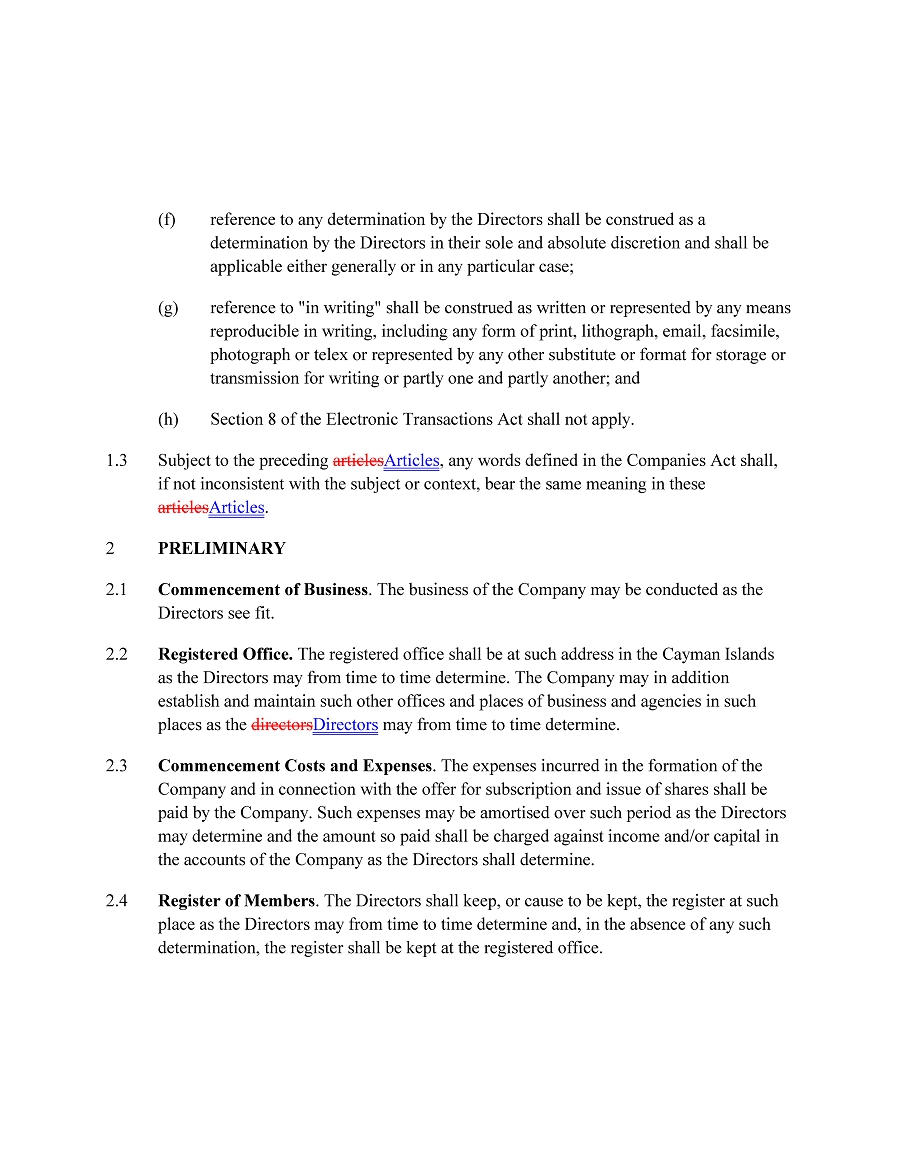 (f) reference to any determination by the Directors shall be construed as a determination by the Directors in their sole and absolute discretion and shall be applicable either generally or in any particular case;

(g) reference to "in writing" shall be construed as written or represented by any means reproducible in writing, including any form of print, lithograph, email, facsimile, photograph or telex or represented by any other substitute or format for storage or transmission for writing or partly one and partly another; and

(h) Section 8 of the Electronic Transactions Act shall not apply.

1.3 Subject to the preceding articlesArticles, any words defined in the Companies Act shall, if not inconsistent with the subject or context, bear the same meaning in these articlesArticles.

2 PRELIMINARY

2.1 Commencement of Business. The business of the Company may be conducted as the Directors see fit.

2.2 Registered Office. The registered office shall be at such address in the Cayman Islands as the Directors may from time to time determine. The Company may in addition establish and maintain such other offices and places of business and agencies in such places as the directorsDirectors may from time to time determine.

2.3 Commencement Costs and Expenses. The expenses incurred in the formation of the Company and in connection with the offer for subscription and issue of shares shall be paid by the Company. Such expenses may be amortised over such period as the Directors may determine and the amount so paid shall be charged against income and/or capital in the accounts of the Company as the Directors shall determine.

2.4 Register of Members. The Directors shall keep, or cause to be kept, the register at such place as the Directors may from time to time determine and, in the absence of any such determination, the register shall be kept at the registered office.